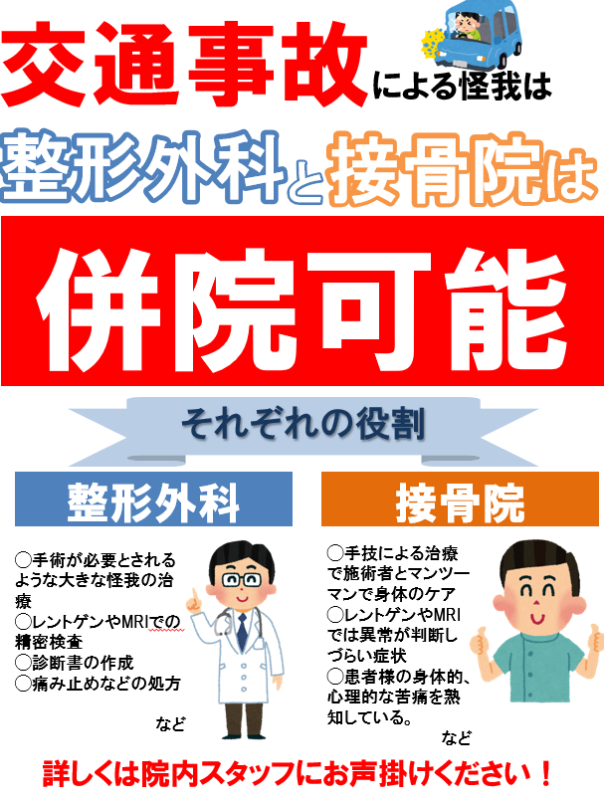 交通事故による怪我は

整形外科と接骨院は

併院可能

それぞれの役割

整形外科

○手術が必要とされるような大きな怪我の治療
○レントゲンやMRIでの精密検査
○診断書の作成
○痛み止めなどの処方

など

接骨院

○手技による治療で施術者とマンツーマンで身体のケア
○レントゲンやMRIでは異常が判断しづらい症状
○患者様の身体的、心理的な苦痛を熟知している。

など

詳しくは院内スタッフにお声掛けください！